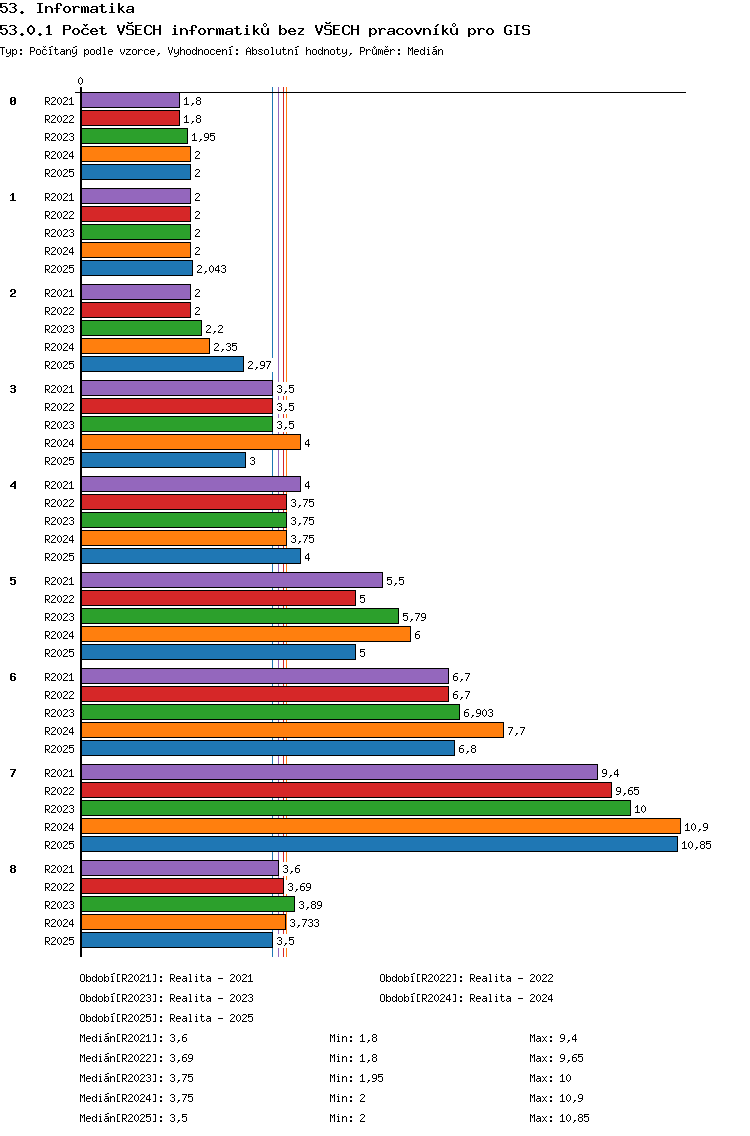 53. Informatika

53.0.1 Počet VŠECH informatiků bez VŠECH pracovníků pro GIS

Typ: Počítaný podle vzorce, Vyhodnocení: Absolutní hodnoty, Průměr: Medián

0

0
R2021 1,8
R2022 1,8
R2023 1,95
R2024 2
R2025 2

1
R2021 2
R2022 2
R2023 2
R2024 2
R2025 2,043

2
R2021 2
R2022 2
R2023 2,2
R2024 2,35
R2025 2,97

3
R2021 3,5
R2022 3,5
R2023 3,5
R2024 4
R2025 3

4
R2021 4
R2022 3,75
R2023 3,75
R2024 3,75
R2025 4

5
R2021 5,5
R2022 5
R2023 5,79
R2024 6
R2025 5

6
R2021 6,7
R2022 6,7
R2023 6,903
R2024 7,7
R2025 6,8

7
R2021 9,4
R2022 9,65
R2023 10
R2024 10,9
R2025 10,85

8
R2021 3,6
R2022 3,69
R2023 3,89
R2024 3,733
R2025 3,5

Období[R2021]: Realita - 2021
Období[R2022]: Realita - 2022
Období[R2023]: Realita - 2023
Období[R2024]: Realita - 2024
Období[R2025]: Realita - 2025

Medián[R2021]: 3,6 Min: 1,8 Max: 9,4
Medián[R2022]: 3,69 Min: 1,8 Max: 9,65
Medián[R2023]: 3,75 Min: 1,95 Max: 10
Medián[R2024]: 3,75 Min: 2 Max: 10,9
Medián[R2025]: 3,5 Min: 2 Max: 10,85